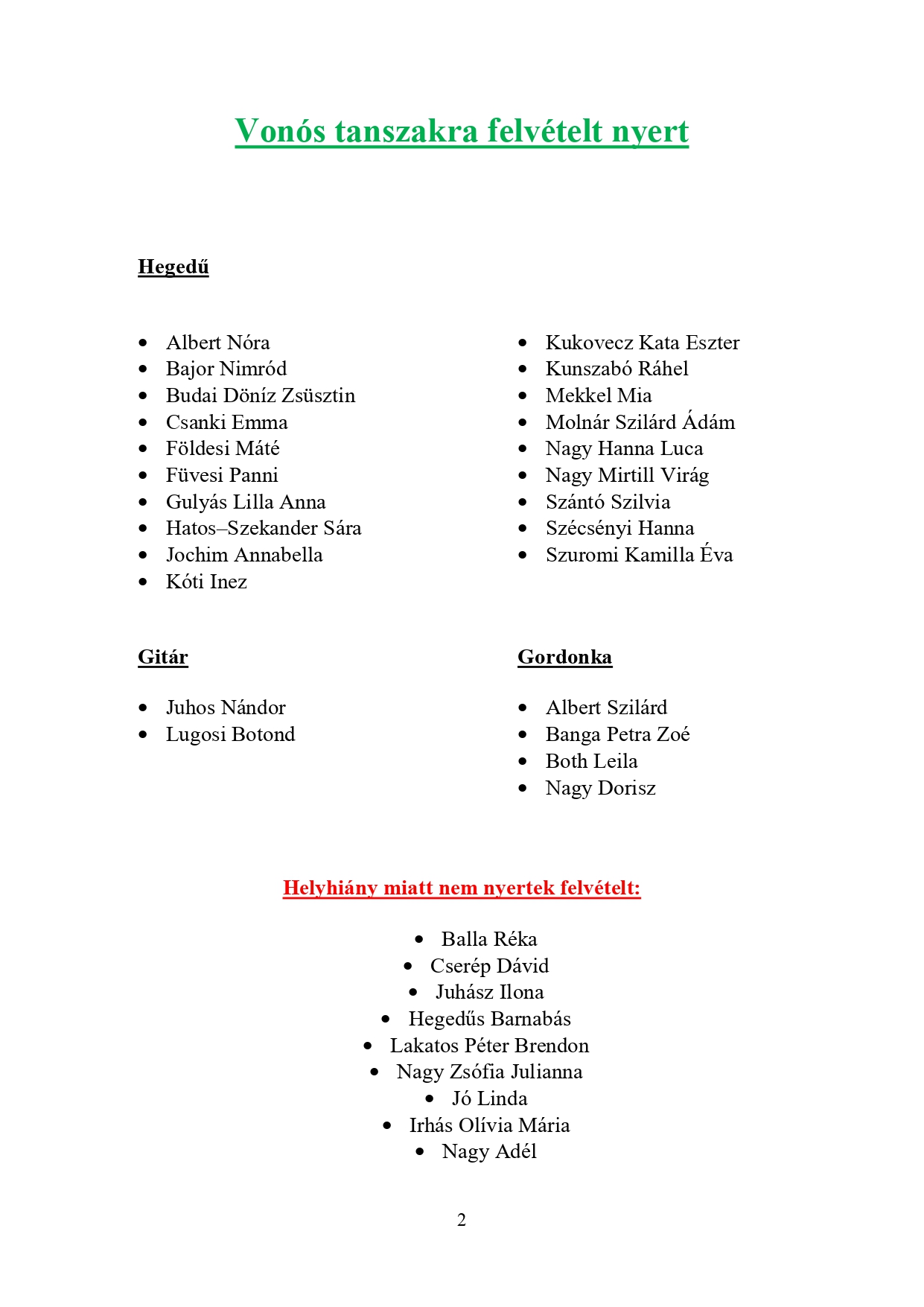 Vonós tanszakra felvételt nyert

Hegedű

- Albert Nóra
- Bajor Nimród
- Budai Döníz Zsüsztin
- Csanki Emma
- Földesi Máté
- Füvesi Panni
- Gulyás Lilla Anna
- Hatos–Szekander Sára
- Jochim Annabella
- Kóti Inez

- Kukovecz Kata Eszter
- Kunszabó Ráhel
- Mekkel Mia
- Molnár Szilárd Ádám
- Nagy Hanna Luca
- Nagy Mirtill Virág
- Szántó Szilvia
- Szécsényi Hanna
- Szuromi Kamilla Éva

Gitár

- Juhos Nándor
- Lugosi Botond

Gordonka

- Albert Szilárd
- Banga Petra Zoé
- Both Leila
- Nagy Dorisz

Helyhiány miatt nem nyertek felvételt:

- Balla Réka
- Cserép Dávid
- Juhász Ilona
- Hegedűs Barnabás
- Lakatos Péter Brendon
- Nagy Zsófia Julianna
- Jó Linda
- Irhás Olívia Mária
- Nagy Adél

2